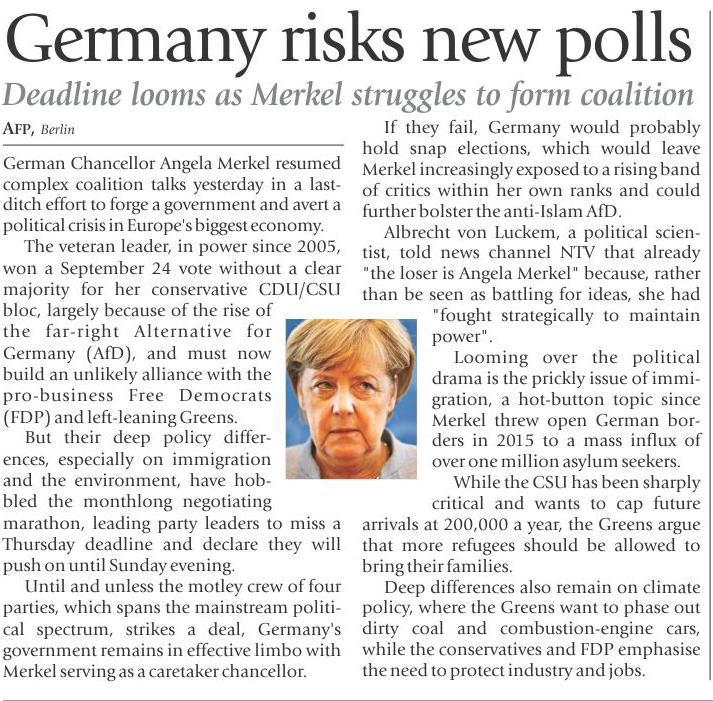 Germany risks new polls

Deadline looms as Merkel struggles to form coalition

AFP, Berlin

German Chancellor Angela Merkel resumed complex coalition talks yesterday in a last-ditch effort to forge a government and avert a political crisis in Europe's biggest economy.

The veteran leader, in power since 2005, won a September 24 vote without a clear majority for her conservative CDU/CSU bloc, largely because of the rise of the far-right Alternative for Germany (AfD), and must now build an unlikely alliance with the pro-business Free Democrats (FDP) and left-leaning Greens.

But their deep policy differences, especially on immigration and the environment, have hobbled the monthlong negotiating marathon, leading party leaders to miss a Thursday deadline and declare they will push on until Sunday evening.

Until and unless the motley crew of four parties, which spans the mainstream political spectrum, strikes a deal, Germany's government remains in effective limbo with Merkel serving as a caretaker chancellor.

If they fail, Germany would probably hold snap elections, which would leave Merkel increasingly exposed to a rising band of critics within her own ranks and could further bolster the anti-Islam AfD.

Albrecht von Luckem, a political scientist, told news channel NTV that already "the loser is Angela Merkel" because, rather than be seen as battling for ideas, she had "fought strategically to maintain power".

Looming over the political drama is the prickly issue of immigration, a hot-button topic since Merkel threw open German borders in 2015 to a mass influx of over one million asylum seekers.

While the CSU has been sharply critical and wants to cap future arrivals at 200,000 a year, the Greens argue that more refugees should be allowed to bring their families.

Deep differences also remain on climate policy, where the Greens want to phase out dirty coal and combustion-engine cars, while the conservatives and FDP emphasise the need to protect industry and jobs.